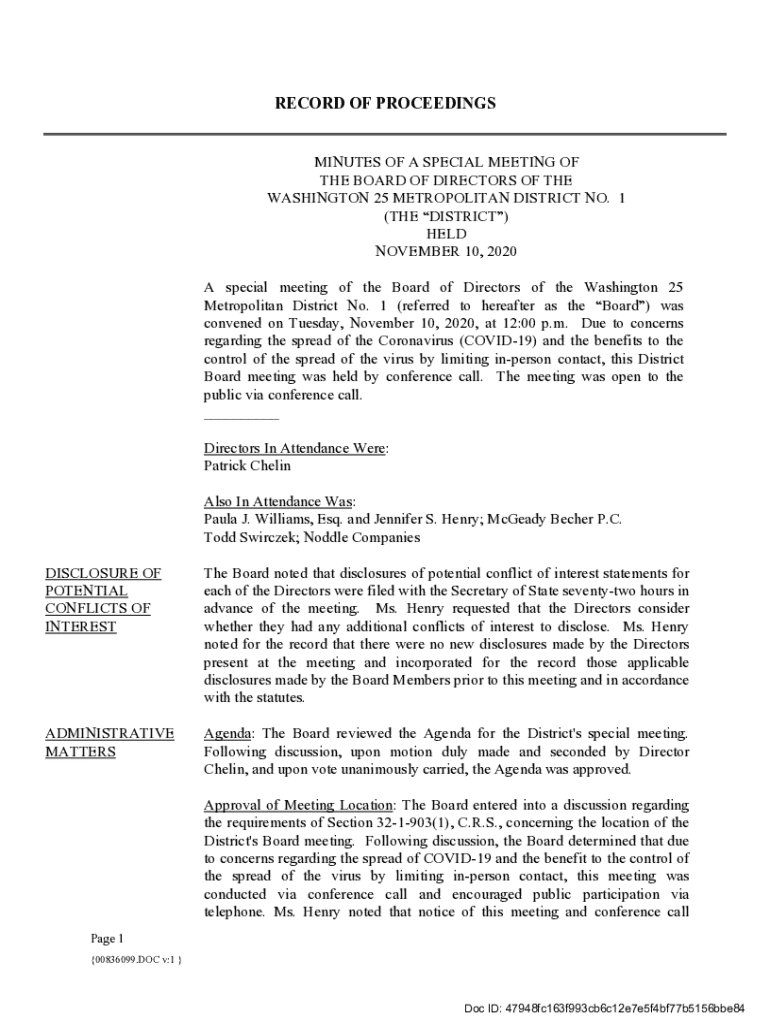 RECORD OF PROCEEDINGS

MINUTES OF A SPECIAL MEETING OF
THE BOARD OF DIRECTORS OF THE
WASHINGTON 25 METROPOLITAN DISTRICT NO. 1
(THE "DISTRICT")
HELD
NOVEMBER 10, 2020

A special meeting of the Board of Directors of the Washington 25 Metropolitan District No. 1 (referred to hereafter as the "Board") was convened on Tuesday, November 10, 2020, at 12:00 p.m. Due to concerns regarding the spread of the Coronavirus (COVID-19) and the benefits to the control of the spread of the virus by limiting in-person contact, this District Board meeting was held by conference call. The meeting was open to the public via conference call.

Directors In Attendance Were:
Patrick Chelin

Also In Attendance Was:
Paula J. Williams, Esq. and Jennifer S. Henry; McGeady Becher P.C.
Todd Swirczek; Noddle Companies

DISCLOSURE OF POTENTIAL CONFLICTS OF INTEREST

The Board noted that disclosures of potential conflict of interest statements for each of the Directors were filed with the Secretary of State seventy-two hours in advance of the meeting. Ms. Henry requested that the Directors consider whether they had any additional conflicts of interest to disclose. Ms. Henry noted for the record that there were no new disclosures made by the Directors present at the meeting and incorporated for the record those applicable disclosures made by the Board Members prior to this meeting and in accordance with the statutes.

ADMINISTRATIVE MATTERS

Agenda: The Board reviewed the Agenda for the District's special meeting. Following discussion, upon motion duly made and seconded by Director Chelin, and upon vote unanimously carried, the Agenda was approved.

Approval of Meeting Location: The Board entered into a discussion regarding the requirements of Section 32-1-903(1), C.R.S., concerning the location of the District's Board meeting. Following discussion, the Board determined that due to concerns regarding the spread of COVID-19 and the benefit to the control of the spread of the virus by limiting in-person contact, this meeting was conducted via conference call and encouraged public participation via telephone. Ms. Henry noted that notice of this meeting and conference call

Page 1
{00836099.DOC v:1 }

Doc ID: 47948fc163f993cb6c12e7e5f4bf77b5156bbe84